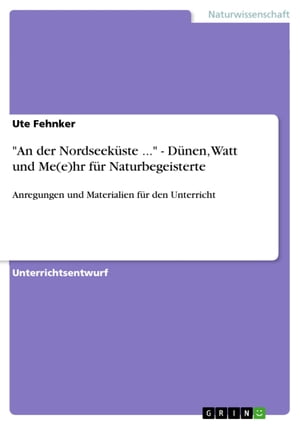 Naturwissenschaft

Ute Fehnker

"An der Nordseeküste ..." - Dünen, Watt und Me(e)hr für Naturbegeisterte

Anregungen und Materialien für den Unterricht

Unterrichtsentwurf

GRIN